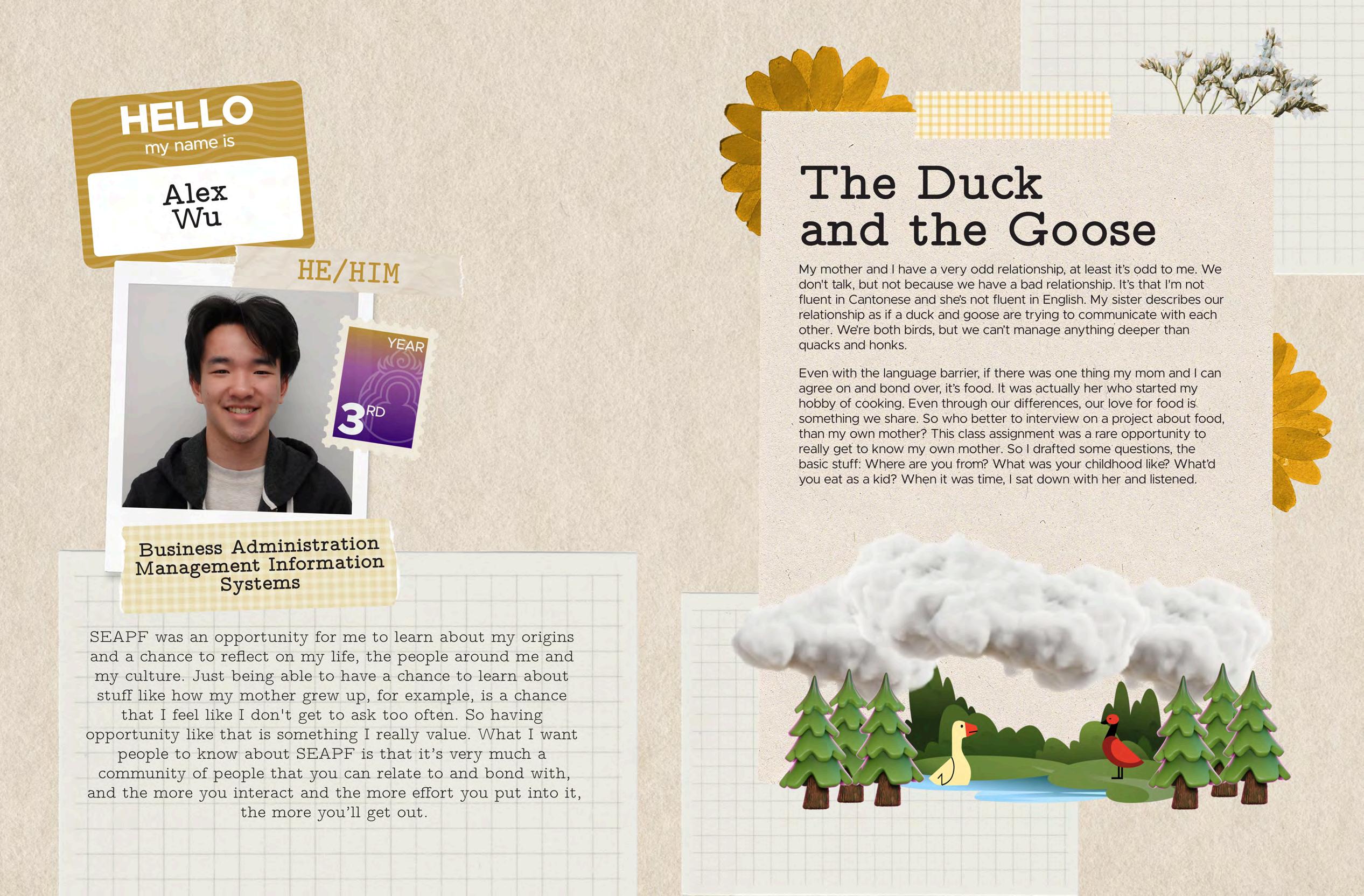 HELLO
my name is

Alex
Wu

HE/HIM

YEAR
3RD

Business Administration
Management Information
Systems

SEAPF was an opportunity for me to learn about my origins and a chance to reflect on my life, the people around me and my culture. Just being able to have a chance to learn about stuff like how my mother grew up, for example, is a chance that I feel like I don't get to ask too often. So having opportunity like that is something I really value. What I want people to know about SEAPF is that it's very much a community of people that you can relate to and bond with, and the more you interact and the more effort you put into it, the more you'll get out.

The Duck and the Goose

My mother and I have a very odd relationship, at least it's odd to me. We don't talk, but not because we have a bad relationship. It's that I'm not fluent in Cantonese and she's not fluent in English. My sister describes our relationship as if a duck and goose are trying to communicate with each other. We're both birds, but we can't manage anything deeper than quacks and honks.

Even with the language barrier, if there was one thing my mom and I can agree on and bond over, it's food. It was actually her who started my hobby of cooking. Even through our differences, our love for food is something we share. So who better to interview on a project about food, than my own mother? This class assignment was a rare opportunity to really get to know my own mother. So I drafted some questions, the basic stuff: Where are you from? What was your childhood like? What'd you eat as a kid? When it was time, I sat down with her and listened.